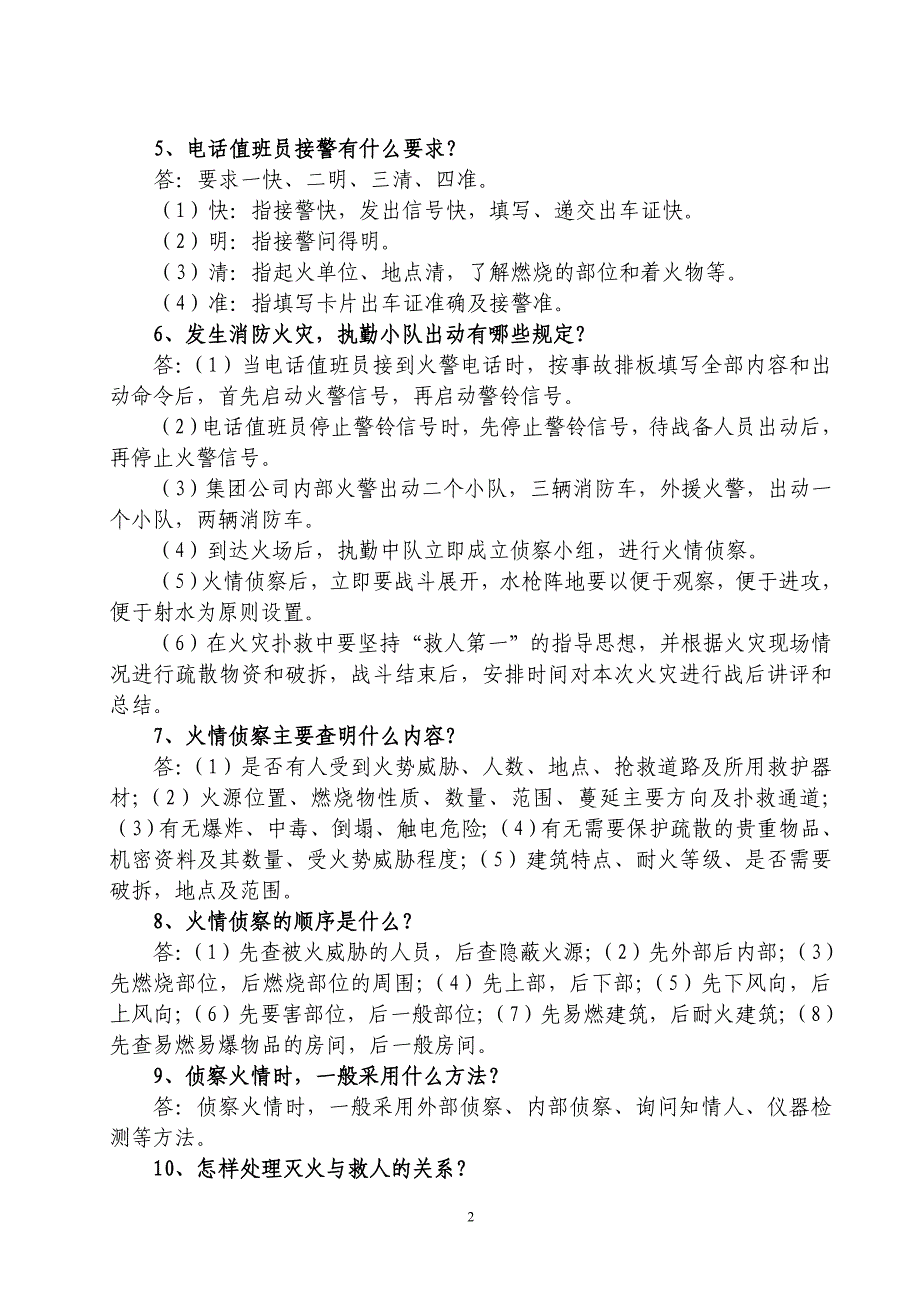 5、电话值班员接警有什么要求？

答：要求一快、二明、三清、四准。

（1）快：指接警快，发出信号快，填写、递交出车证快。

（2）明：指接警问得明。

（3）清：指起火单位、地点清，了解燃烧的部位和着火物等。

（4）准：指填写卡片出车证准确及接警准。

6、发生消防火灾，执勤小队出动有哪些规定？

答：（1）当电话值班员接到火警电话时，按事故排板填写全部内容和出动命令后，首先启动火警信号，再启动警铃信号。

（2）电话值班员停止警铃信号时，先停止警铃信号，待战备人员出动后，再停止火警信号。

（3）集团公司内部火警出动二个小队，三辆消防车，外援火警，出动一个小队，两辆消防车。

（4）到达火场后，执勤中队立即成立侦察小组，进行火情侦察。

（5）火情侦察后，立即要战斗展开，水枪阵地要以便于观察，便于进攻，便于射水为原则设置。

（6）在火灾扑救中要坚持“救人第一”的指导思想，并根据火灾现场情况进行疏散物资和破拆，战斗结束后，安排时间对本次火灾进行战后讲评和总结。

7、火情侦察主要查明什么内容？

答：（1）是否有人受到火势威胁、人数、地点、抢救道路及所用救护器材；（2）火源位置、燃烧物性质、数量、范围、蔓延主要方向及扑救通道；（3）有无爆炸、中毒、倒塌、触电危险；（4）有无需要保护疏散的贵重物品、机密资料及其数量、受火势威胁程度；（5）建筑特点、耐火等级、是否需要破拆，地点及范围。

8、火情侦察的顺序是什么？

答：（1）先查被火威胁的人员，后查隐蔽火源；（2）先外部后内部；（3）先燃烧部位，后燃烧部位的周围；（4）先上部，后下部；（5）先下风向，后上风向；（6）先要害部位，后一般部位；（7）先易燃建筑，后耐火建筑；（8）先查易燃易爆物品的房间，后一般房间。

9、侦察火情时，一般采用什么方法？

答：侦察火情时，一般采用外部侦察、内部侦察、询问知情人、仪器检测等方法。

10、怎样处理灭火与救人的关系？

2